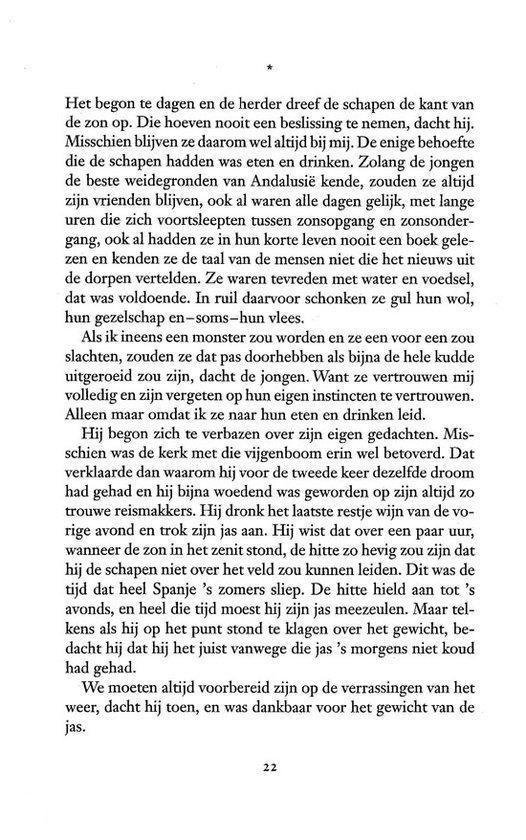 *

Het begon te dagen en de herder dreef de schapen de kant van de zon op. Die hoeven nooit een beslissing te nemen, dacht hij. Misschien blijven ze daarom wel altijd bij mij. De enige behoefte die de schapen hadden was eten en drinken. Zolang de jongen de beste weidegronden van Andalusië kende, zouden ze altijd zijn vrienden blijven, ook al waren alle dagen gelijk, met lange uren die zich voortsleepten tussen zonsopgang en zonsondergang, ook al hadden ze in hun korte leven nooit een boek gelezen en kenden ze de taal van de mensen niet die het nieuws uit de dorpen vertelden. Ze waren tevreden met water en voedsel, dat was voldoende. In ruil daarvoor schonken ze gul hun wol, hun gezelschap en–soms–hun vlees.

Als ik ineens een monster zou worden en ze een voor een zou slachten, zouden ze dat pas doorhebben als bijna de hele kudde uitgeroeid zou zijn, dacht de jongen. Want ze vertrouwen mij volledig en zijn vergeten op hun eigen instincten te vertrouwen. Alleen maar omdat ik ze naar hun eten en drinken leid.

Hij begon zich te verbazen over zijn eigen gedachten. Misschien was de kerk met die vijgenboom erin wel betoverd. Dat verklaarde dan waarom hij voor de tweede keer dezelfde droom had gehad en hij bijna woedend was geworden op zijn altijd zo trouwe reismakkers. Hij dronk het laatste restje wijn van de vorige avond en trok zijn jas aan. Hij wist dat over een paar uur, wanneer de zon in het zenit stond, de hitte zo hevig zou zijn dat hij de schapen niet over het veld zou kunnen leiden. Dit was de tijd dat heel Spanje 's zomers sliep. De hitte hield aan tot 's avonds, en heel die tijd moest hij zijn jas meezeulen. Maar telkens als hij op het punt stond te klagen over het gewicht, bedacht hij dat hij het juist vanwege die jas 's morgens niet koud had gehad.

We moeten altijd voorbereid zijn op de verrassingen van het weer, dacht hij toen, en was dankbaar voor het gewicht van de jas.

22